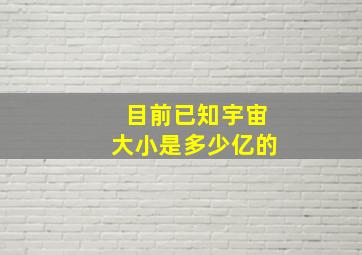 目前已知宇宙
大小是多少亿的